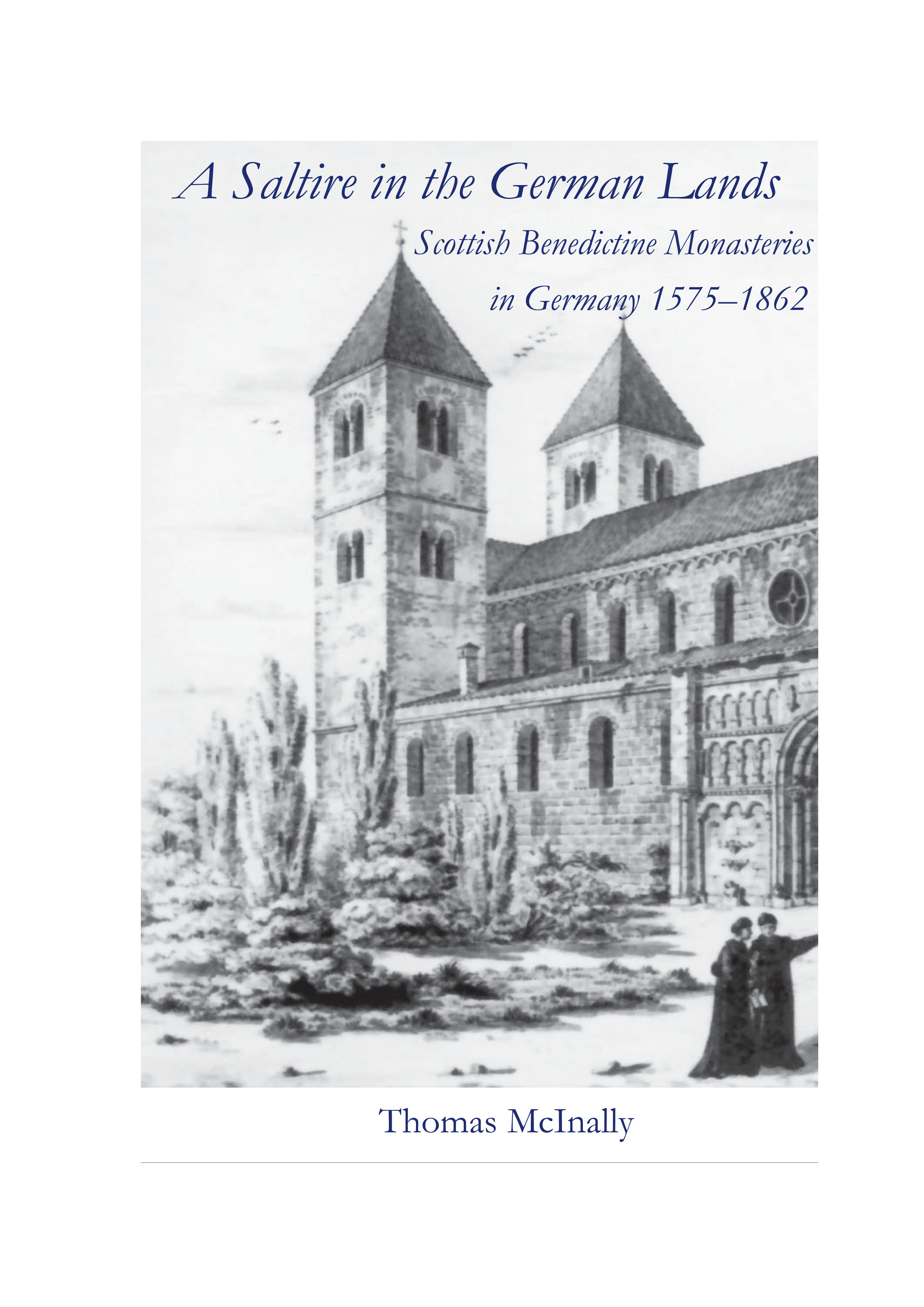 A Saltire in the German Lands

Scottish Benedictine Monasteries
in Germany 1575–1862

Thomas McInally